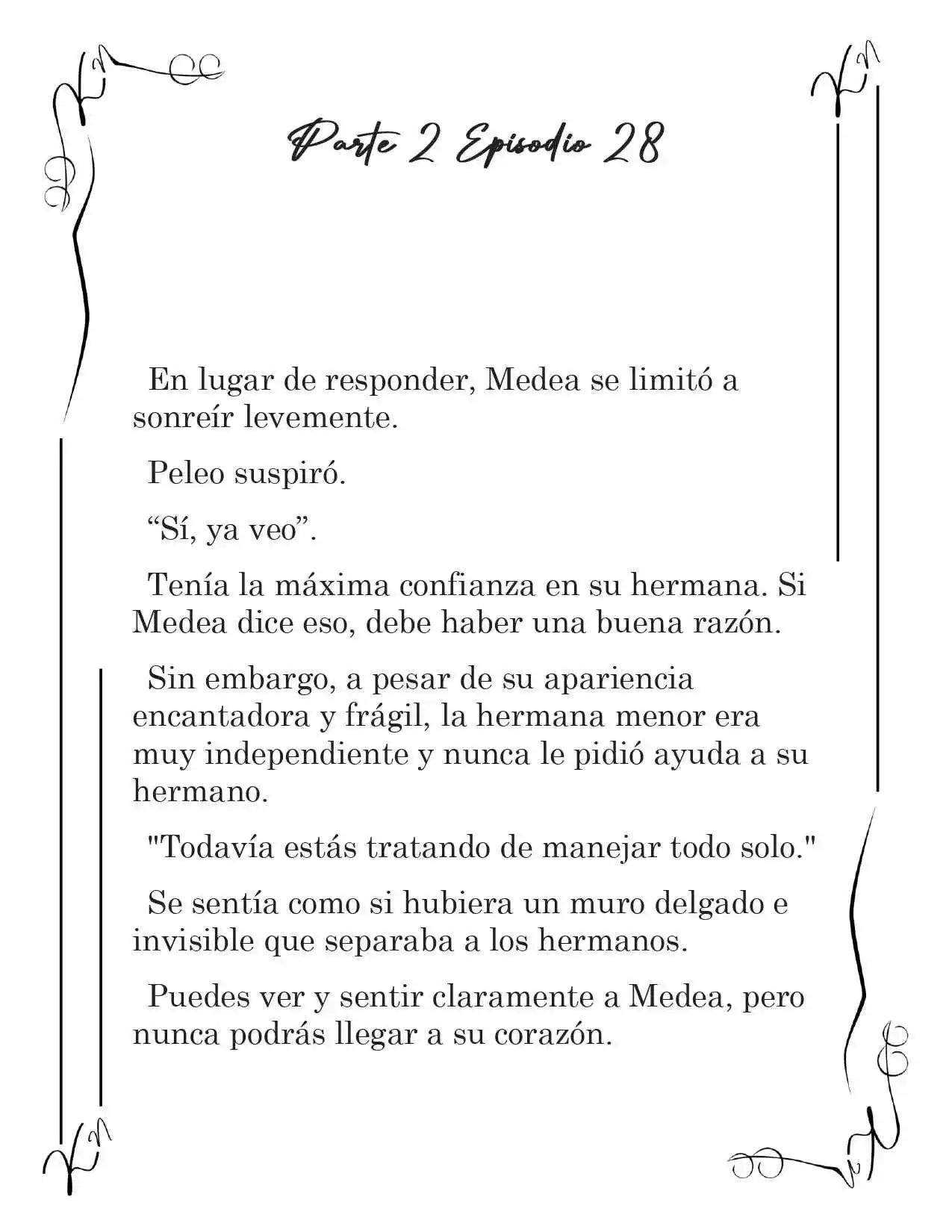 Parte 2 Episodio 28

En lugar de responder, Medea se limitó a sonreír levemente.

Peleo suspiró.

“Sí, ya veo”.

Tenía la máxima confianza en su hermana. Si Medea dice eso, debe haber una buena razón.

Sin embargo, a pesar de su apariencia encantadora y frágil, la hermana menor era muy independiente y nunca le pidió ayuda a su hermano.

"Todavía estás tratando de manejar todo solo."

Se sentía como si hubiera un muro delgado e invisible que separaba a los hermanos.

Puedes ver y sentir claramente a Medea, pero nunca podrás llegar a su corazón.